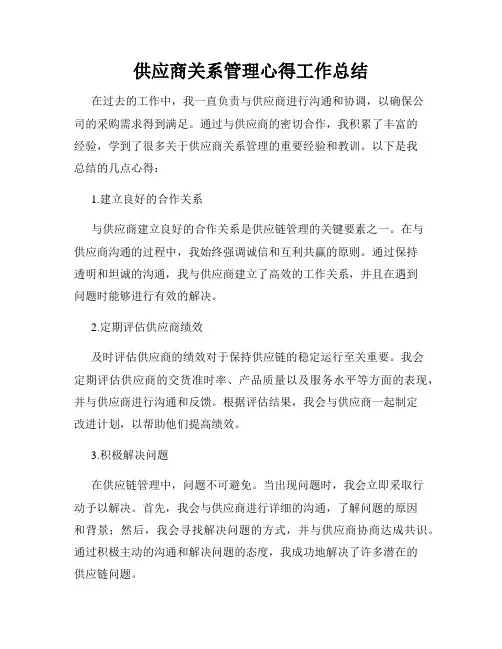 供应商关系管理心得工作总结

在过去的工作中，我一直负责与供应商进行沟通和协调，以确保公司的采购需求得到满足。通过与供应商的密切合作，我积累了丰富的经验，学到了很多关于供应商关系管理的重要经验和教训。以下是我总结的几点心得：

1.建立良好的合作关系

与供应商建立良好的合作关系是供应链管理的关键要素之一。在与供应商沟通的过程中，我始终强调诚信和互利共赢的原则。通过保持透明和坦诚的沟通，我与供应商建立了高效的工作关系，并且在遇到问题时能够进行有效的解决。

2.定期评估供应商绩效

及时评估供应商的绩效对于保持供应链的稳定运行至关重要。我会定期评估供应商的交货准时率、产品质量以及服务水平等方面的表现，并与供应商进行沟通和反馈。根据评估结果，我会与供应商一起制定改进计划，以帮助他们提高绩效。

3.积极解决问题

在供应链管理中，问题不可避免。当出现问题时，我会立即采取行动予以解决。首先，我会与供应商进行详细的沟通，了解问题的原因和背景；然后，我会寻找解决问题的方式，并与供应商协商达成共识。通过积极主动的沟通和解决问题的态度，我成功地解决了许多潜在的供应链问题。